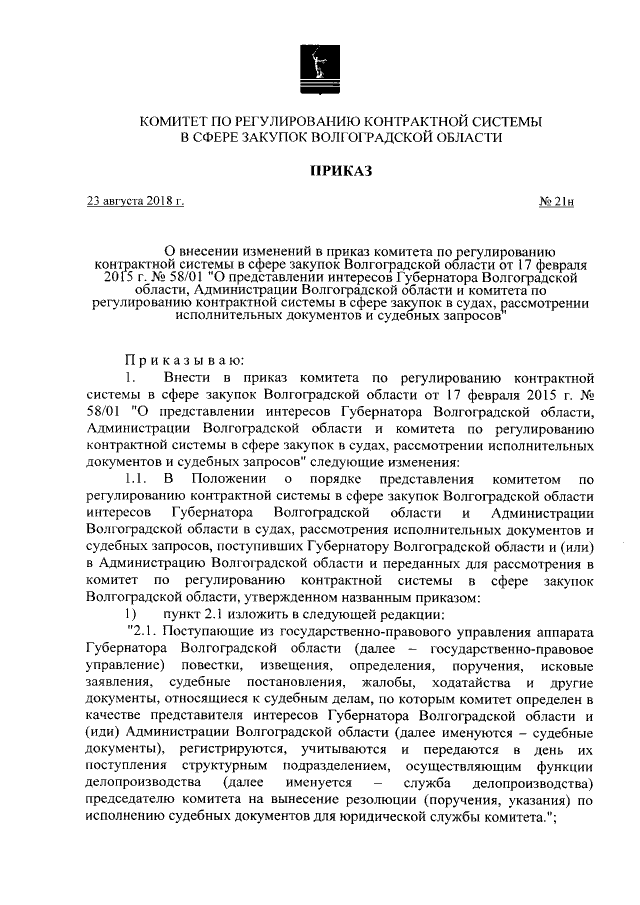 КОМИТЕТ ПО РЕГУЛИРОВАНИЮ КОНТРАКТНОЙ СИСТЕМЫ В СФЕРЕ ЗАКУПОК ВОЛГОГРАДСКОЙ ОБЛАСТИ

ПРИКАЗ

23 августа 2018 г. № 21н

О внесении изменений в приказ комитета по регулированию контрактной системы в сфере закупок Волгоградской области от 17 февраля 2015 г. № 58/01 "О представлении интересов Губернатора Волгоградской области, Администрации Волгоградской области и комитета по регулированию контрактной системы в сфере закупок в судах, рассмотрении исполнительных документов и судебных запросов"

Приказываю:

1. Внести в приказ комитета по регулированию контрактной системы в сфере закупок Волгоградской области от 17 февраля 2015 г. № 58/01 "О представлении интересов Губернатора Волгоградской области, Администрации Волгоградской области и комитета по регулированию контрактной системы в сфере закупок в судах, рассмотрении исполнительных документов и судебных запросов" следующие изменения:

1.1. В Положении о порядке представления комитетом по регулированию контрактной системы в сфере закупок Волгоградской области интересов Губернатора Волгоградской области и Администрации Волгоградской области в судах, рассмотрения исполнительных документов и судебных запросов, поступивших Губернатору Волгоградской области и (или) в Администрацию Волгоградской области и переданных для рассмотрения в комитет по регулированию контрактной системы в сфере закупок Волгоградской области, утвержденном названным приказом:

1) пункт 2.1 изложить в следующей редакции:

"2.1. Поступающие из государственно-правового управления аппарата Губернатора Волгоградской области (далее – государственно-правовое управление) повестки, извещения, определения, поручения, исковые заявления, судебные постановления, жалобы, ходатайства и другие документы, относящиеся к судебным делам, по которым комитет определен в качестве представителя интересов Губернатора Волгоградской области и (иди) Администрации Волгоградской области (далее именуются – судебные документы), регистрируются, учитываются и передаются в день их поступления структурным подразделением, осуществляющим функции делопроизводства (далее именуется – служба делопроизводства) председателю комитета на вынесение резолюции (поручения, указания) по исполнению судебных документов для юридической службы комитета.";